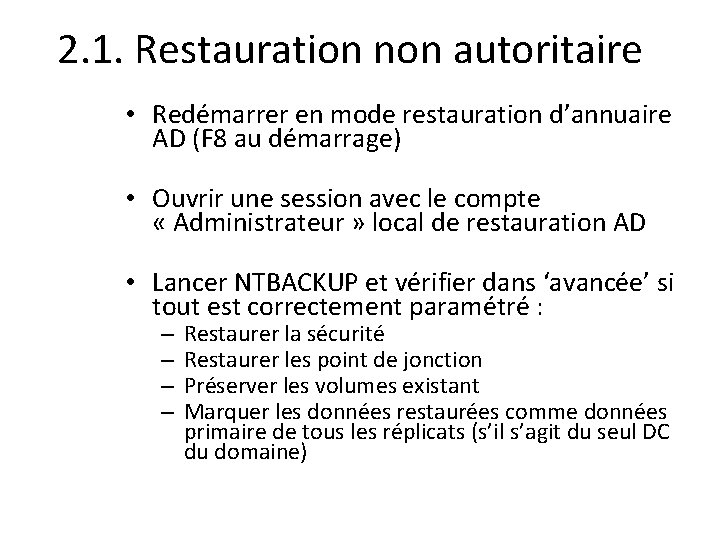 2.1. Restauration non autoritaire

• Redémarrer en mode restauration d'annuaire AD (F8 au démarrage)

• Ouvrir une session avec le compte « Administrateur » local de restauration AD

• Lancer NTBACKUP et vérifier dans 'avancée' si tout est correctement paramétré :
– Restaurer la sécurité
– Restaurer les point de jonction
– Préserver les volumes existant
– Marquer les données restaurées comme données primaire de tous les réplicats (s'il s'agit du seul DC du domaine)